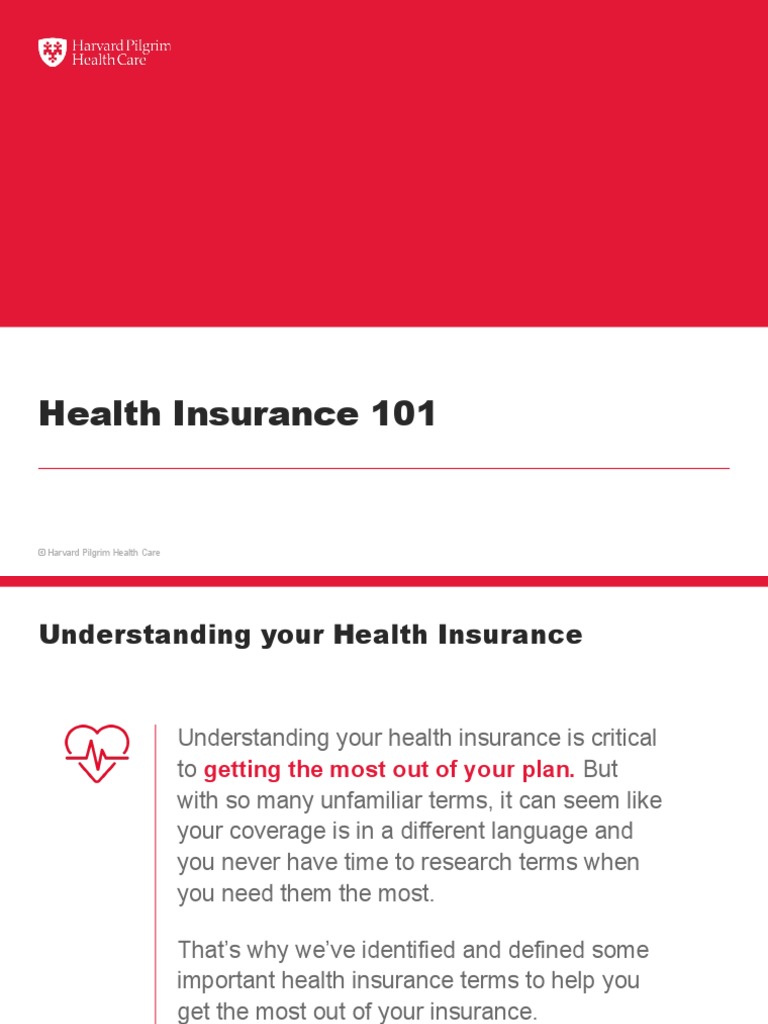 Harvard Pilgrim Health Care

Health Insurance 101

© Harvard Pilgrim Health Care

Understanding your Health Insurance

Understanding your health insurance is critical to getting the most out of your plan. But with so many unfamiliar terms, it can seem like your coverage is in a different language and you never have time to research terms when you need them the most.

That's why we've identified and defined some important health insurance terms to help you get the most out of your insurance.